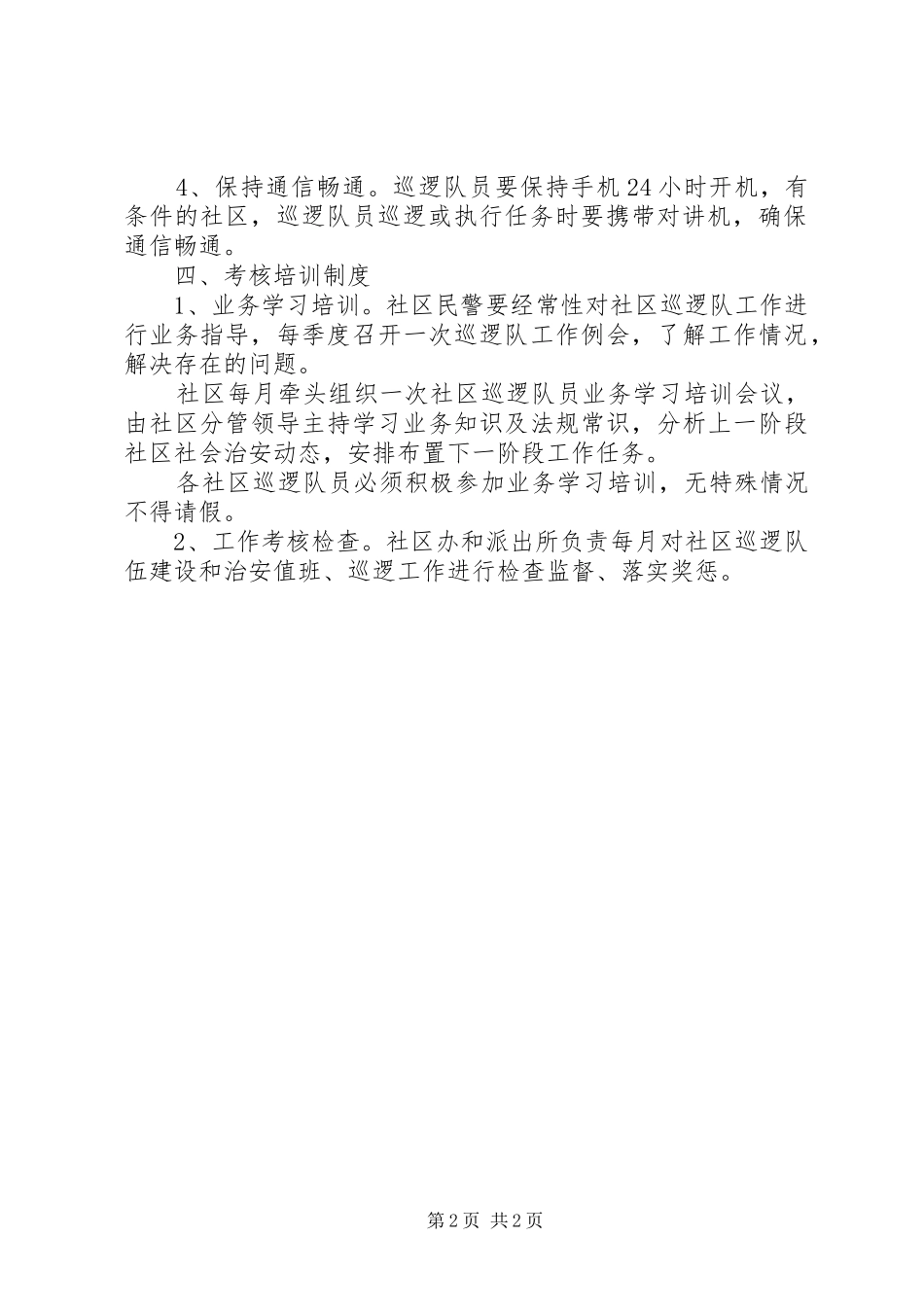 4、保持通信畅通。巡逻队员要保持手机24小时开机，有条件的社区，巡逻队员巡逻或执行任务时要携带对讲机，确保通信畅通。

四、考核培训制度

1、业务学习培训。社区民警要经常性对社区巡逻队工作进行业务指导，每季度召开一次巡逻队工作例会，了解工作情况，解决存在的问题。

社区每月牵头组织一次社区巡逻队员业务学习培训会议，由社区分管领导主持学习业务知识及法规常识，分析上一阶段社区社会治安动态，安排布置下一阶段工作任务。

各社区巡逻队员必须积极参加业务学习培训，无特殊情况不得请假。

2、工作考核检查。社区办和派出所负责每月对社区巡逻队伍建设和治安值班、巡逻工作进行检查监督、落实奖惩。

第2页 共2页